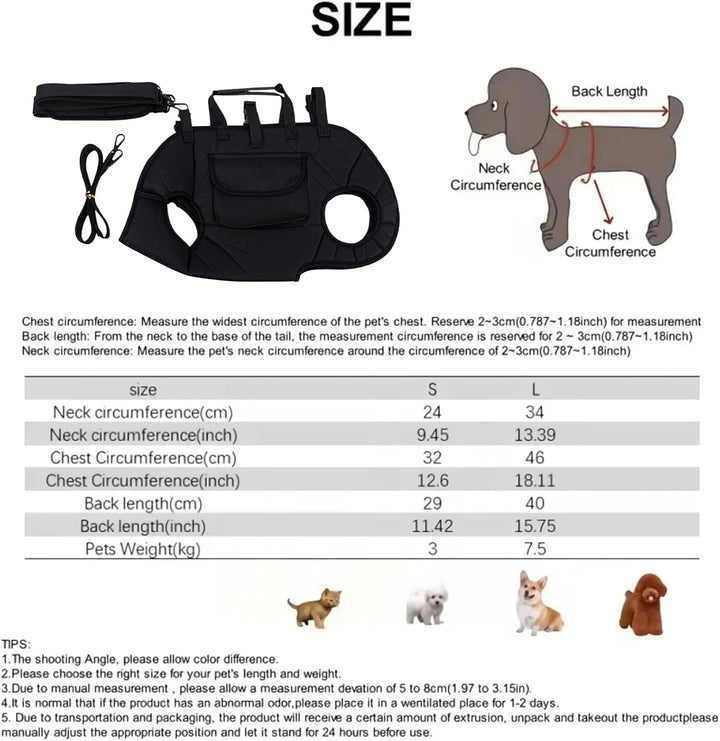 SIZE

Back Length

Neck Circumference

Chest Circumference

Chest circumference: Measure the widest circumference of the pet's chest. Reserve 2~3cm(0.787~1.18inch) for measurement
Back length: From the neck to the base of the tail, the measurement circumference is reserved for 2 ~ 3cm(0.787~1.18inch)
Neck circumference: Measure the pet's neck circumference around the circumference of 2~3cm(0.787~1.18inch)

| size | S | L |
|---|---|---|
| Neck circumference(cm) | 24 | 34 |
| Neck circumference(inch) | 9.45 | 13.39 |
| Chest Circumference(cm) | 32 | 46 |
| Chest Circumference(inch) | 12.6 | 18.11 |
| Back length(cm) | 29 | 40 |
| Back length(inch) | 11.42 | 15.75 |
| Pets Weight(kg) | 3 | 7.5 |

TIPS:
1.The shooting Angle, please allow color difference.
2.Please choose the right size for your pet's length and weight.
3.Due to manual measurement , please allow a measurement devation of 5 to 8cm(1.97 to 3.15in).
4.It is normal that if the product has an abnormal odor,please place it in a wentilated place for 1-2 days.
5. Due to transportation and packaging, the product will receive a certain amount of extrusion, unpack and takeout the productplease manually adjust the appropriate position and let it stand for 24 hours before use.